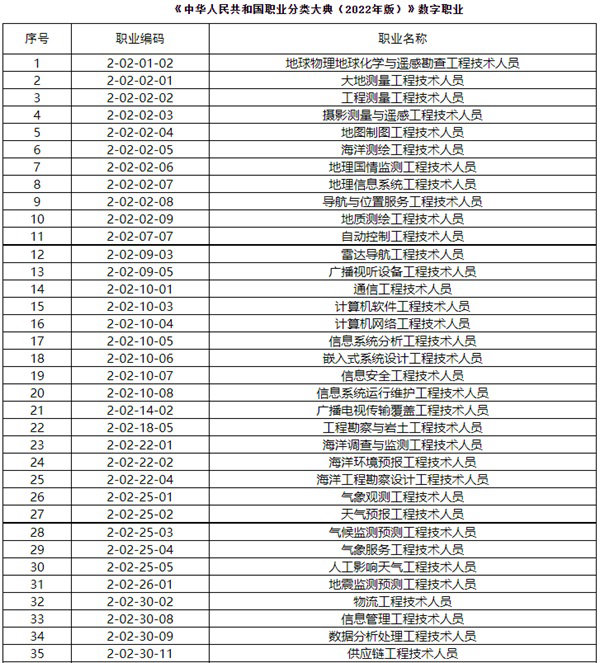 《中华人民共和国职业分类大典（2022年版）》数字职业

| 序号 | 职业编码 | 职业名称 |
|---|---|---|
| 1 | 2-02-01-02 | 地球物理地球化学与遥感勘查工程技术人员 |
| 2 | 2-02-02-01 | 大地测量工程技术人员 |
| 3 | 2-02-02-02 | 工程测量工程技术人员 |
| 4 | 2-02-02-03 | 摄影测量与遥感工程技术人员 |
| 5 | 2-02-02-04 | 地图制图工程技术人员 |
| 6 | 2-02-02-05 | 海洋测绘工程技术人员 |
| 7 | 2-02-02-06 | 地理国情监测工程技术人员 |
| 8 | 2-02-02-07 | 地理信息系统工程技术人员 |
| 9 | 2-02-02-08 | 导航与位置服务工程技术人员 |
| 10 | 2-02-02-09 | 地质测绘工程技术人员 |
| 11 | 2-02-07-07 | 自动控制工程技术人员 |
| 12 | 2-02-09-03 | 雷达导航工程技术人员 |
| 13 | 2-02-09-05 | 广播视听设备工程技术人员 |
| 14 | 2-02-10-01 | 通信工程技术人员 |
| 15 | 2-02-10-03 | 计算机软件工程技术人员 |
| 16 | 2-02-10-04 | 计算机网络工程技术人员 |
| 17 | 2-02-10-05 | 信息系统分析工程技术人员 |
| 18 | 2-02-10-06 | 嵌入式系统设计工程技术人员 |
| 19 | 2-02-10-07 | 信息安全工程技术人员 |
| 20 | 2-02-10-08 | 信息系统运行维护工程技术人员 |
| 21 | 2-02-14-02 | 广播电视传输覆盖工程技术人员 |
| 22 | 2-02-18-05 | 工程勘察与岩土工程技术人员 |
| 23 | 2-02-22-01 | 海洋调查与监测工程技术人员 |
| 24 | 2-02-22-02 | 海洋环境预报工程技术人员 |
| 25 | 2-02-22-04 | 海洋工程勘察设计工程技术人员 |
| 26 | 2-02-25-01 | 气象观测工程技术人员 |
| 27 | 2-02-25-02 | 天气预报工程技术人员 |
| 28 | 2-02-25-03 | 气候监测预测工程技术人员 |
| 29 | 2-02-25-04 | 气象服务工程技术人员 |
| 30 | 2-02-25-05 | 人工影响天气工程技术人员 |
| 31 | 2-02-26-01 | 地震监测预测工程技术人员 |
| 32 | 2-02-30-02 | 物流工程技术人员 |
| 33 | 2-02-30-08 | 信息管理工程技术人员 |
| 34 | 2-02-30-09 | 数据分析处理工程技术人员 |
| 35 | 2-02-30-11 | 供应链工程技术人员 |